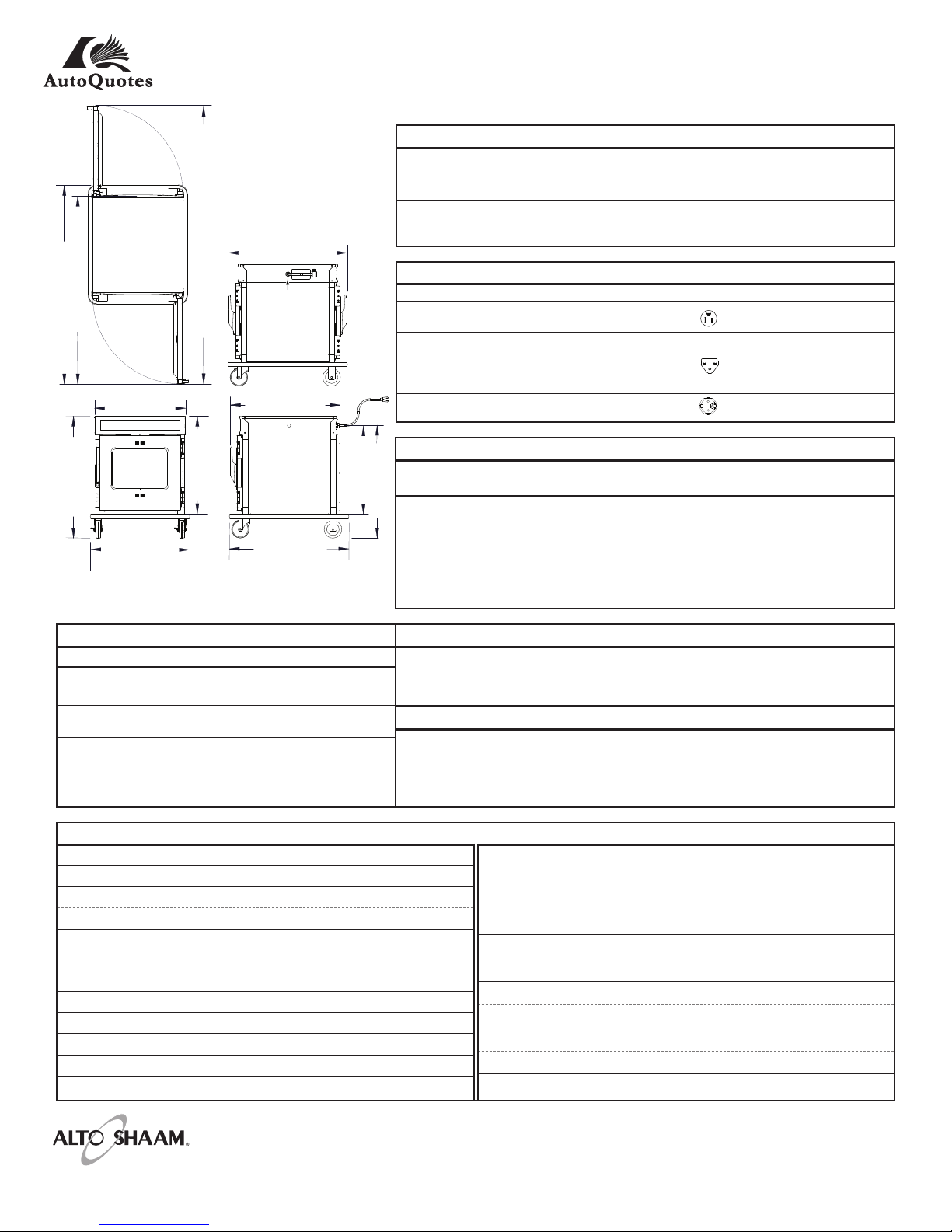 AutoQuotes

ALTO SHAAM.